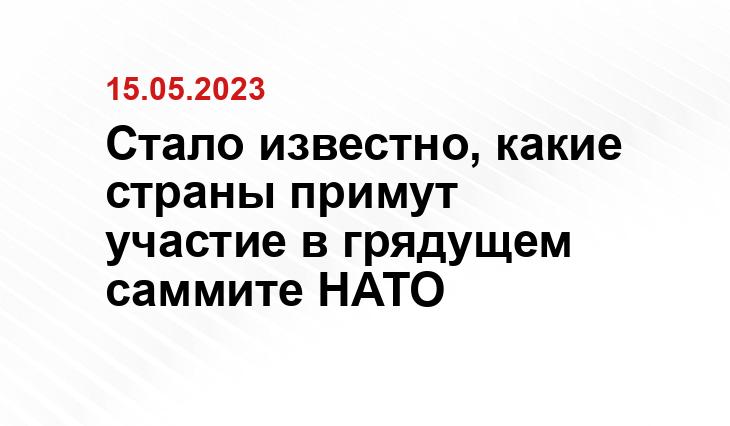 15.05.2023

Стало известно, какие страны примут участие в грядущем саммите НАТО